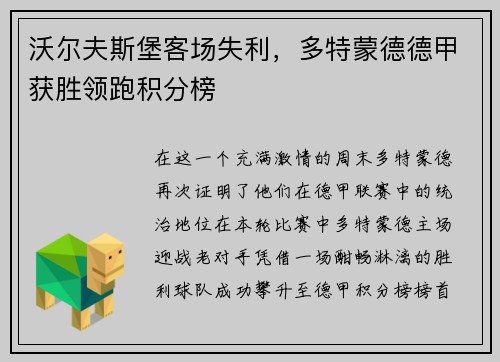 沃尔夫斯堡客场失利，多特蒙德德甲获胜领跑积分榜

在这一个充满激情的周末多特蒙德再次证明了他们在德甲联赛中的统治地位在本轮比赛中多特蒙德主场迎战老对手凭借一场酣畅淋漓的胜利球队成功攀升至德甲积分榜榜首